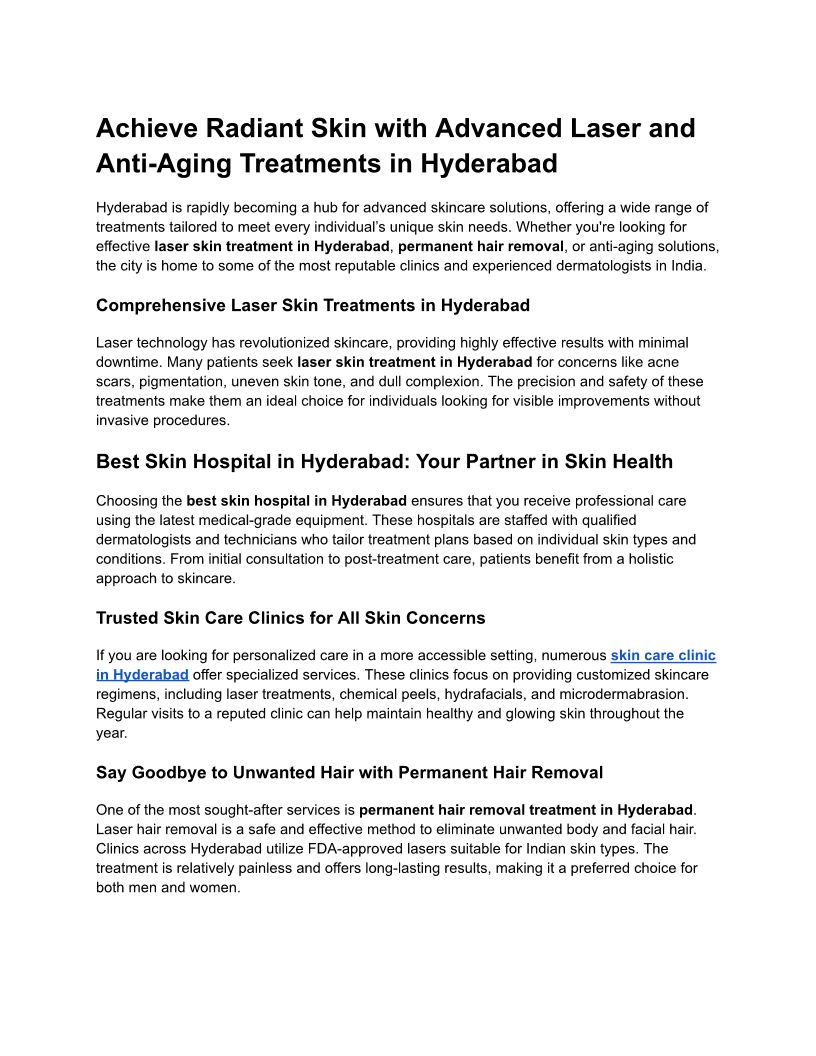 Achieve Radiant Skin with Advanced Laser and Anti-Aging Treatments in Hyderabad

Hyderabad is rapidly becoming a hub for advanced skincare solutions, offering a wide range of treatments tailored to meet every individual's unique skin needs. Whether you're looking for effective laser skin treatment in Hyderabad, permanent hair removal, or anti-aging solutions, the city is home to some of the most reputable clinics and experienced dermatologists in India.

Comprehensive Laser Skin Treatments in Hyderabad

Laser technology has revolutionized skincare, providing highly effective results with minimal downtime. Many patients seek laser skin treatment in Hyderabad for concerns like acne scars, pigmentation, uneven skin tone, and dull complexion. The precision and safety of these treatments make them an ideal choice for individuals looking for visible improvements without invasive procedures.

Best Skin Hospital in Hyderabad: Your Partner in Skin Health

Choosing the best skin hospital in Hyderabad ensures that you receive professional care using the latest medical-grade equipment. These hospitals are staffed with qualified dermatologists and technicians who tailor treatment plans based on individual skin types and conditions. From initial consultation to post-treatment care, patients benefit from a holistic approach to skincare.

Trusted Skin Care Clinics for All Skin Concerns

If you are looking for personalized care in a more accessible setting, numerous skin care clinic in Hyderabad offer specialized services. These clinics focus on providing customized skincare regimens, including laser treatments, chemical peels, hydrafacials, and microdermabrasion. Regular visits to a reputed clinic can help maintain healthy and glowing skin throughout the year.

Say Goodbye to Unwanted Hair with Permanent Hair Removal

One of the most sought-after services is permanent hair removal treatment in Hyderabad. Laser hair removal is a safe and effective method to eliminate unwanted body and facial hair. Clinics across Hyderabad utilize FDA-approved lasers suitable for Indian skin types. The treatment is relatively painless and offers long-lasting results, making it a preferred choice for both men and women.